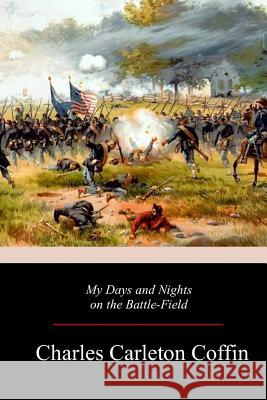 My Days and Nights on the Battle-Field

Charles Carleton Coffin

Kraina Książek